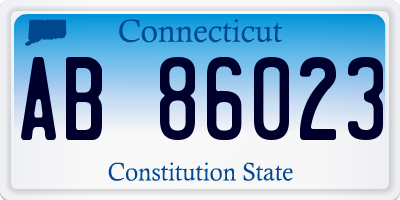 Connecticut

AB 86023

Constitution State